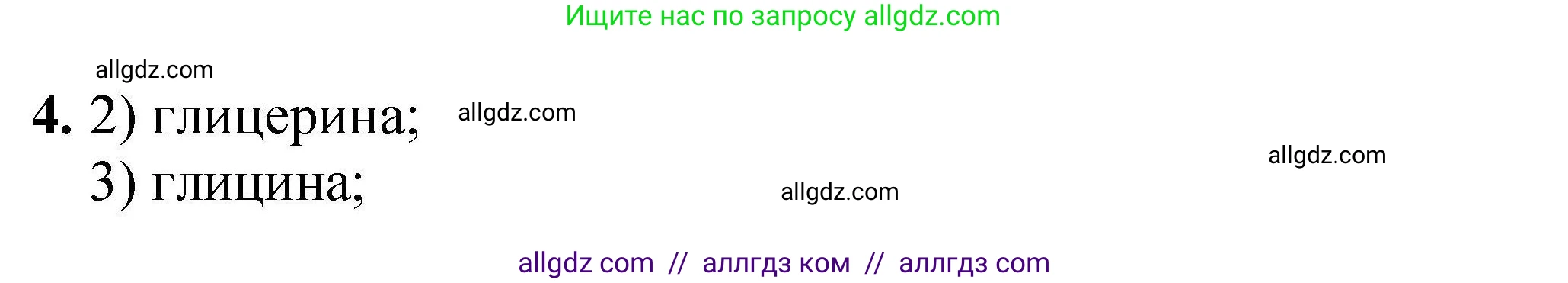 Ищите нас по запросу allgdz.com

allgdz.com

4. 2) глицерина; allgdz.com

allgdz.com

3) глицина; allgdz.com

allgdz com // аллгдз ком // аллгдз com